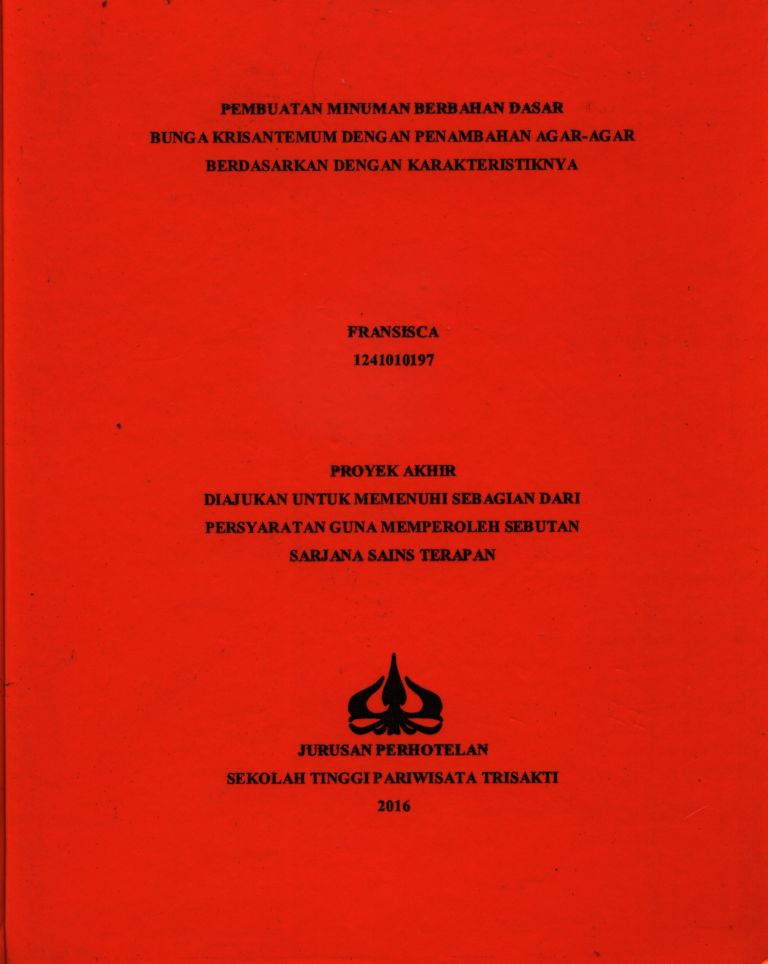 PEMBUATAN MINUMAN BERBAHAN DASAR
BUNGA KRISANTEMUM DENGAN PENAMBAHAN AGAR-AGAR
BERDASARKAN DENGAN KARAKTERISTIKNYA

FRANSISCA
1241010197

PROYEK AKHIR
DIAJUKAN UNTUK MEMENUHI SEBAGIAN DARI
PERSYARATAN GUNA MEMPEROLEH SEBUTAN
SARJANA SAINS TERAPAN

JURUSAN PERHOTELAN
SEKOLAH TINGGI PARIWISATA TRISAKTI
2016